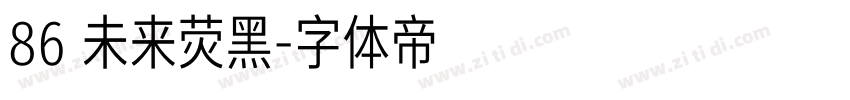 86 未来荧黑-字体帝

www.zi ti di.com www.zi ti di.com www.zi ti di.com www.zi ti di.com